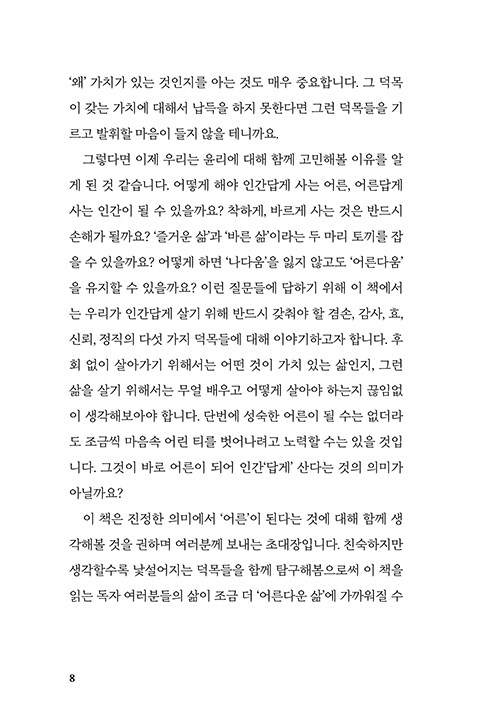 '왜' 가치가 있는 것인지를 아는 것도 매우 중요합니다. 그 덕목이 갖는 가치에 대해서 납득을 하지 못한다면 그런 덕목들을 기르고 발휘할 마음이 들지 않을 테니까요.

그렇다면 이제 우리는 윤리에 대해 함께 고민해볼 이유를 알게 된 것 같습니다. 어떻게 해야 인간답게 사는 어른, 어른답게 사는 인간이 될 수 있을까요? 착하게, 바르게 사는 것은 반드시 손해가 될까요? '즐거운 삶'과 '바른 삶'이라는 두 마리 토끼를 잡을 수 있을까요? 어떻게 하면 '나다움'을 잃지 않고도 '어른다움'을 유지할 수 있을까요? 이런 질문들에 답하기 위해 이 책에서는 우리가 인간답게 살기 위해 반드시 갖춰야 할 겸손, 감사, 효, 신뢰, 정직의 다섯 가지 덕목들에 대해 이야기하고자 합니다. 후회 없이 살아가기 위해서는 어떤 것이 가치 있는 삶인지, 그런 삶을 살기 위해서는 무얼 배우고 어떻게 살아야 하는지 끊임없이 생각해보아야 합니다. 단번에 성숙한 어른이 될 수는 없더라도 조금씩 마음속 어린 티를 벗어나려고 노력할 수는 있을 것입니다. 그것이 바로 어른이 되어 인간'답게' 산다는 것의 의미가 아닐까요?

이 책은 진정한 의미에서 '어른'이 된다는 것에 대해 함께 생각해볼 것을 권하며 여러분께 보내는 초대장입니다. 친숙하지만 생각할수록 낯설어지는 덕목들을 함께 탐구해봄으로써 이 책을 읽는 독자 여러분들의 삶이 조금 더 '어른다운 삶'에 가까워질 수

8